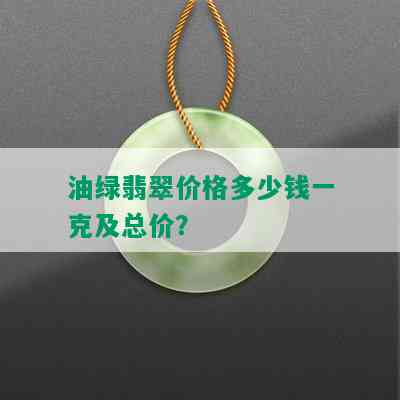 油绿翡翠价格多少钱一克及总价?